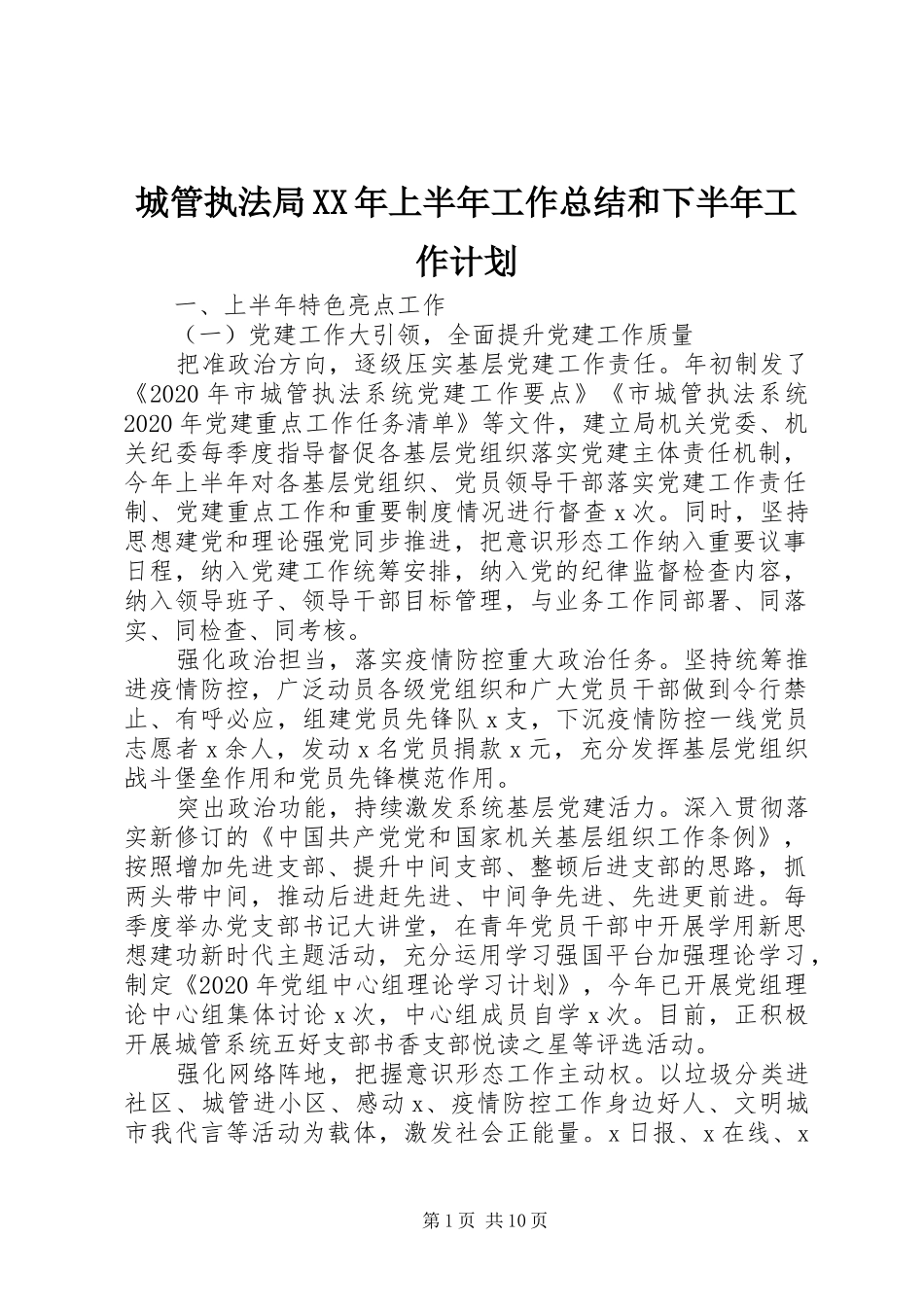 城管执法局XX年上半年工作总结和下半年工作计划

一、上半年特色亮点工作

（一）党建工作大引领，全面提升党建工作质量

把准政治方向，逐级压实基层党建工作责任。年初制发了《2020年市城管执法系统党建工作要点》《市城管执法系统2020年党建重点工作任务清单》等文件，建立局机关党委、机关纪委每季度指导督促各基层党组织落实党建主体责任机制，今年上半年对各基层党组织、党员领导干部落实党建工作责任制、党建重点工作和重要制度情况进行督查x次。同时，坚持思想建党和理论强党同步推进，把意识形态工作纳入重要议事日程，纳入党建工作统筹安排，纳入党的纪律监督检查内容，纳入领导班子、领导干部目标管理，与业务工作同部署、同落实、同检查、同考核。

强化政治担当，落实疫情防控重大政治任务。坚持统筹推进疫情防控，广泛动员各级党组织和广大党员干部做到令行禁止、有呼必应，组建党员先锋队x支，下沉疫情防控一线党员志愿者x余人，发动x名党员捐款x元，充分发挥基层党组织战斗堡垒作用和党员先锋模范作用。

突出政治功能，持续激发系统基层党建活力。深入贯彻落实新修订的《中国共产党党和国家机关基层组织工作条例》，按照增加先进支部、提升中间支部、整顿后进支部的思路，抓两头带中间，推动后进赶先进、中间争先进、先进更前进。每季度举办党支部书记大讲堂，在青年党员干部中开展学用新思想建功新时代主题活动，充分运用学习强国平台加强理论学习，制定《2020年党组中心组理论学习计划》，今年已开展党组理论中心组集体讨论x次，中心组成员自学x次。目前，正积极开展城管系统五好支部书香支部悦读之星等评选活动。

强化网络阵地，把握意识形态工作主动权。以垃圾分类进社区、城管进小区、感动x、疫情防控工作身边好人、文明城市我代言等活动为载体，激发社会正能量。x日报、x在线、x

第1页 共10页